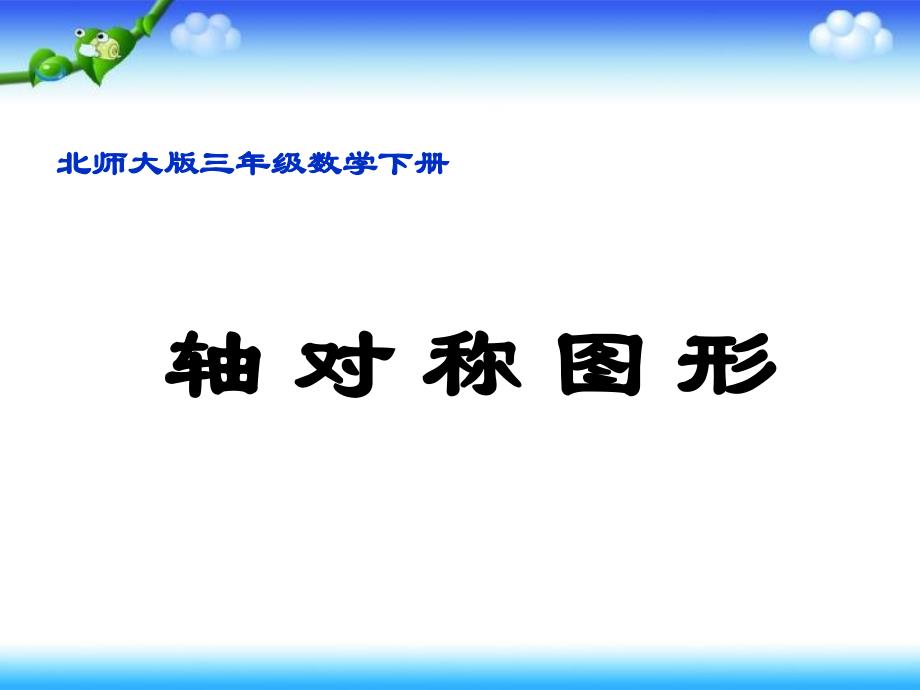 北师大版三年级数学下册

轴 对 称 图 形